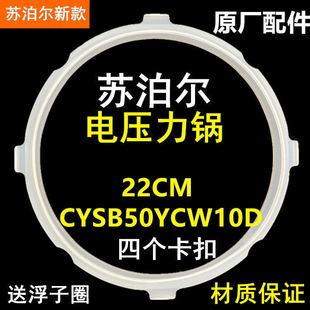 苏泊尔新款

原厂配件

苏泊尔
电压力锅

22CM
CYSB50YCW10D
四个卡扣

送浮子圈

材质保证